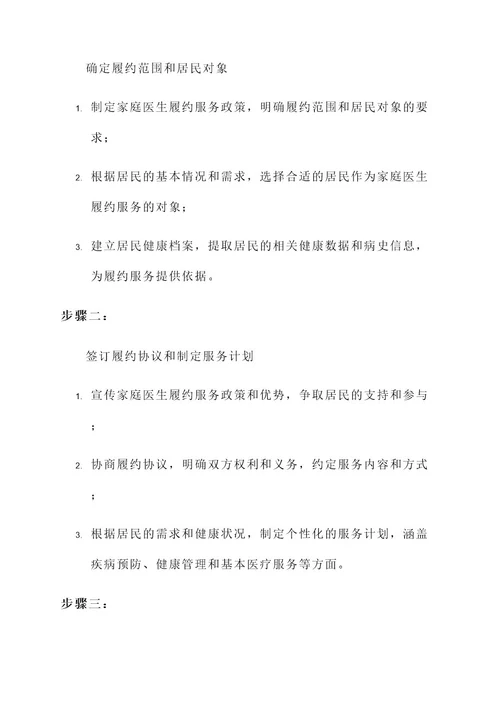 确定履约范围和居民对象

1. 制定家庭医生履约服务政策，明确履约范围和居民对象的要求；

2. 根据居民的基本情况和需求，选择合适的居民作为家庭医生履约服务的对象；

3. 建立居民健康档案，提取居民的相关健康数据和病史信息，为履约服务提供依据。

步骤二：

签订履约协议和制定服务计划

1. 宣传家庭医生履约服务政策和优势，争取居民的支持和参与；

2. 协商履约协议，明确双方权利和义务，约定服务内容和方式；

3. 根据居民的需求和健康状况，制定个性化的服务计划，涵盖疾病预防、健康管理和基本医疗服务等方面。

步骤三：